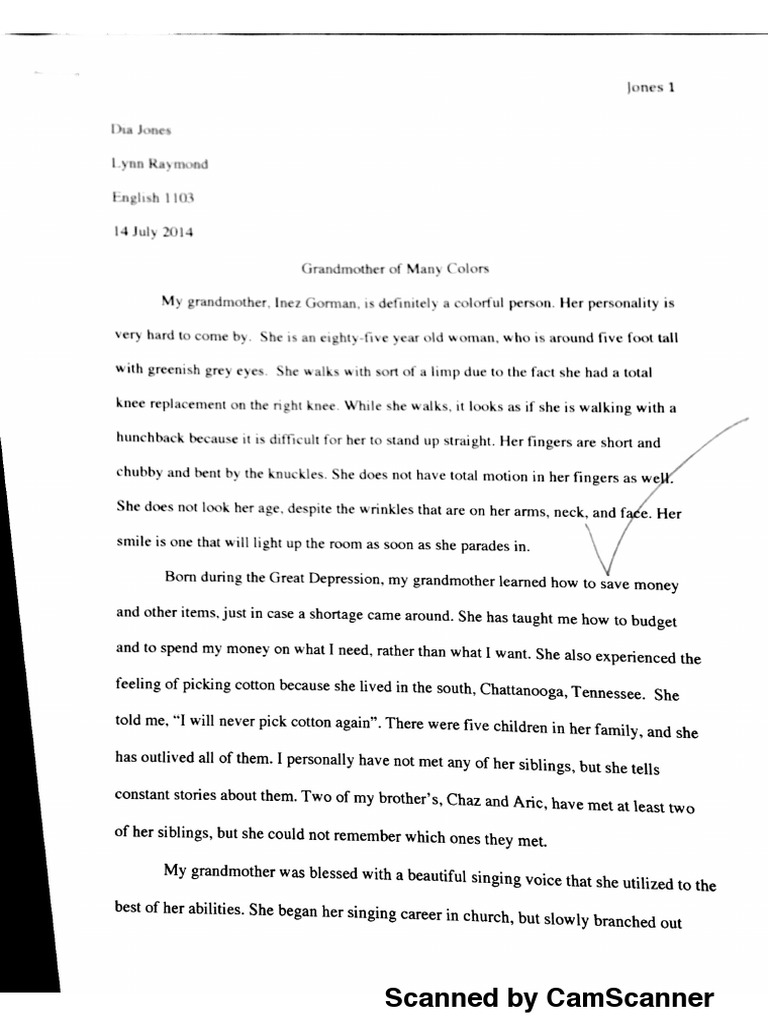 Jones 1

Dia Jones

Lynn Raymond

English 1103

14 July 2014

Grandmother of Many Colors

My grandmother, Inez Gorman, is definitely a colorful person. Her personality is very hard to come by. She is an eighty-five year old woman, who is around five foot tall with greenish grey eyes. She walks with sort of a limp due to the fact she had a total knee replacement on the right knee. While she walks, it looks as if she is walking with a hunchback because it is difficult for her to stand up straight. Her fingers are short and chubby and bent by the knuckles. She does not have total motion in her fingers as well. She does not look her age, despite the wrinkles that are on her arms, neck, and face. Her smile is one that will light up the room as soon as she parades in.

Born during the Great Depression, my grandmother learned how to save money and other items, just in case a shortage came around. She has taught me how to budget and to spend my money on what I need, rather than what I want. She also experienced the feeling of picking cotton because she lived in the south, Chattanooga, Tennessee. She told me, "I will never pick cotton again". There were five children in her family, and she has outlived all of them. I personally have not met any of her siblings, but she tells constant stories about them. Two of my brother's, Chaz and Aric, have met at least two of her siblings, but she could not remember which ones they met.

My grandmother was blessed with a beautiful singing voice that she utilized to the best of her abilities. She began her singing career in church, but slowly branched out

Scanned by CamScanner